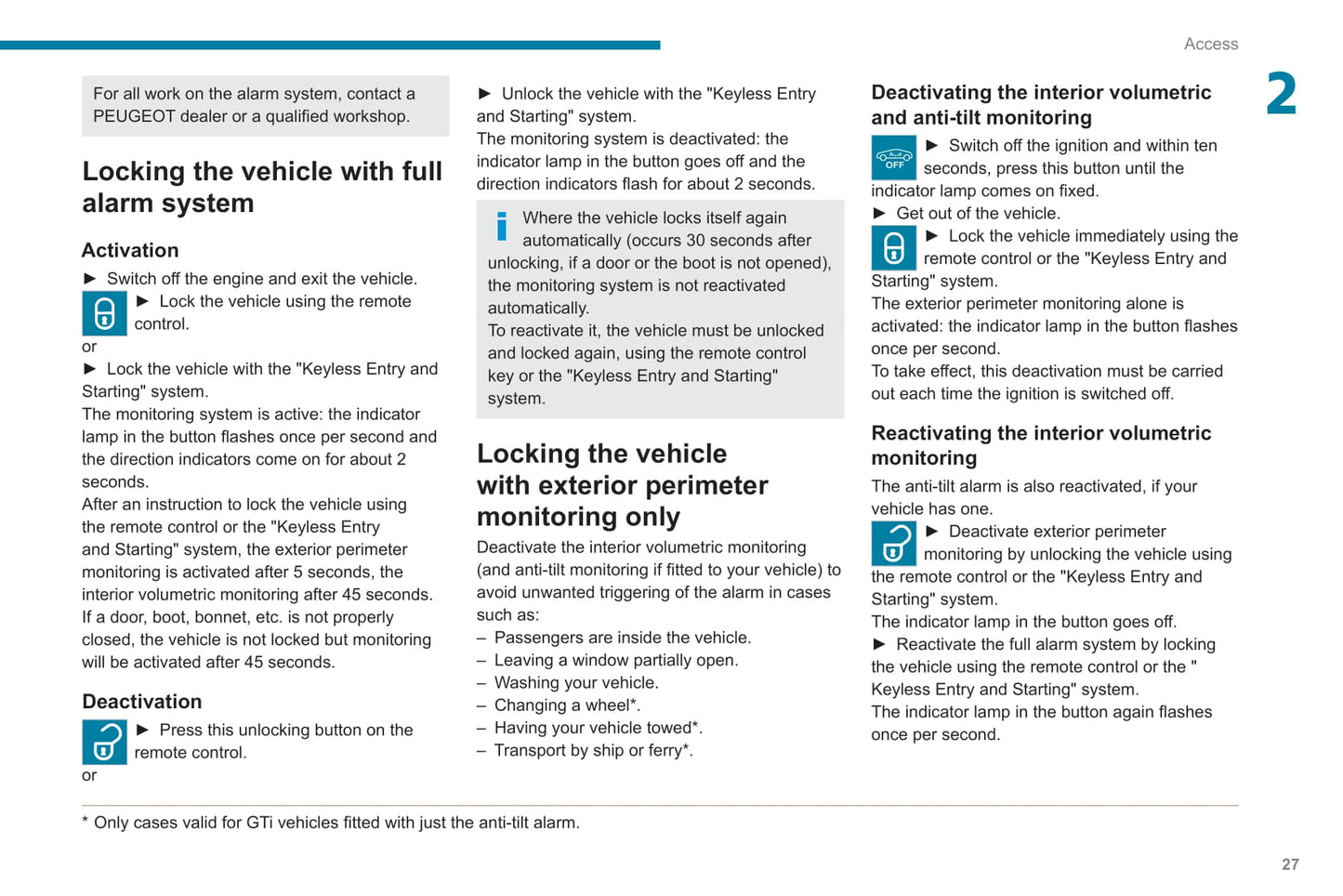 Access

2

For all work on the alarm system, contact a PEUGEOT dealer or a qualified workshop.

Locking the vehicle with full alarm system

Activation

► Switch off the engine and exit the vehicle.

► Lock the vehicle using the remote control.

or

► Lock the vehicle with the "Keyless Entry and Starting" system.

The monitoring system is active: the indicator lamp in the button flashes once per second and the direction indicators come on for about 2 seconds.

After an instruction to lock the vehicle using the remote control or the "Keyless Entry and Starting" system, the exterior perimeter monitoring is activated after 5 seconds, the interior volumetric monitoring after 45 seconds.

If a door, boot, bonnet, etc. is not properly closed, the vehicle is not locked but monitoring will be activated after 45 seconds.

Deactivation

► Press this unlocking button on the remote control.

or

► Unlock the vehicle with the "Keyless Entry and Starting" system.

The monitoring system is deactivated: the indicator lamp in the button goes off and the direction indicators flash for about 2 seconds.

Where the vehicle locks itself again automatically (occurs 30 seconds after unlocking, if a door or the boot is not opened), the monitoring system is not reactivated automatically.

To reactivate it, the vehicle must be unlocked and locked again, using the remote control key or the "Keyless Entry and Starting" system.

Locking the vehicle with exterior perimeter monitoring only

Deactivate the interior volumetric monitoring (and anti-tilt monitoring if fitted to your vehicle) to avoid unwanted triggering of the alarm in cases such as:

– Passengers are inside the vehicle.
– Leaving a window partially open.
– Washing your vehicle.
– Changing a wheel*.
– Having your vehicle towed*.
– Transport by ship or ferry*.

Deactivating the interior volumetric and anti-tilt monitoring

OFF

► Switch off the ignition and within ten seconds, press this button until the indicator lamp comes on fixed.

► Get out of the vehicle.

► Lock the vehicle immediately using the remote control or the "Keyless Entry and Starting" system.

The exterior perimeter monitoring alone is activated: the indicator lamp in the button flashes once per second.

To take effect, this deactivation must be carried out each time the ignition is switched off.

Reactivating the interior volumetric monitoring

The anti-tilt alarm is also reactivated, if your vehicle has one.

► Deactivate exterior perimeter monitoring by unlocking the vehicle using the remote control or the "Keyless Entry and Starting" system.

The indicator lamp in the button goes off.

► Reactivate the full alarm system by locking the vehicle using the remote control or the " Keyless Entry and Starting" system.

The indicator lamp in the button again flashes once per second.

* Only cases valid for GTi vehicles fitted with just the anti-tilt alarm.

27